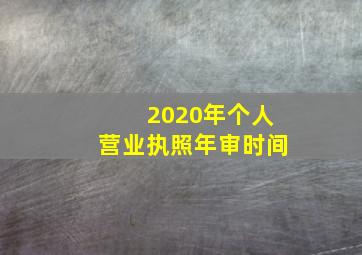 2020年个人
营业执照年审时间